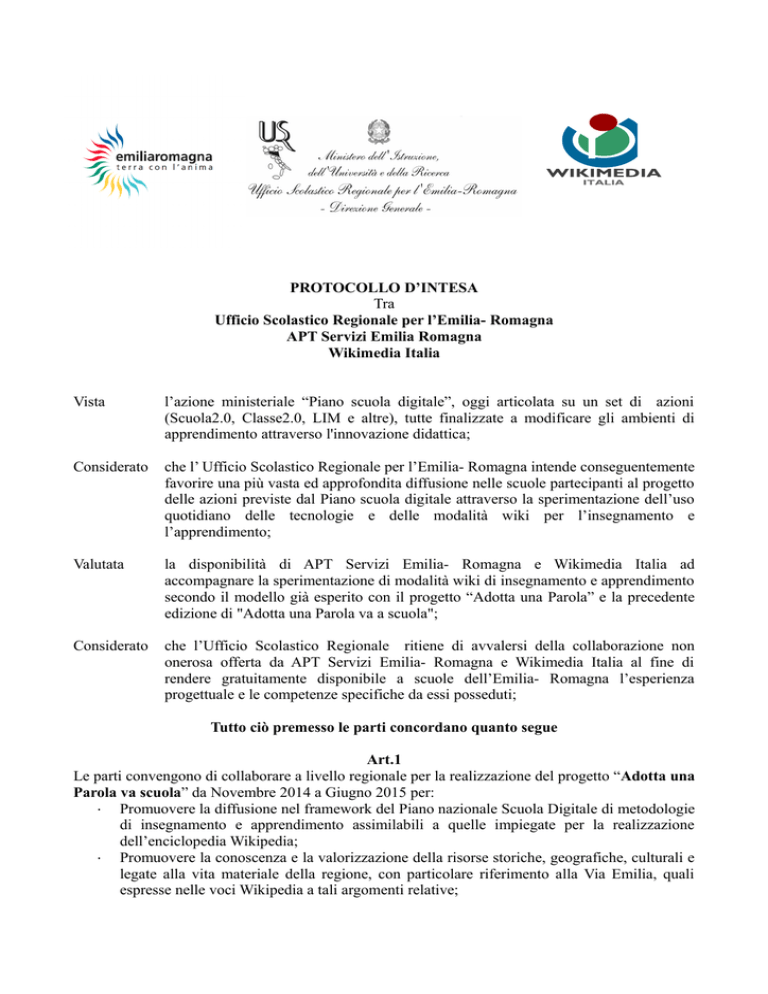 emiliaromagna
terra con l'anima

USR

Ministero dell'Istruzione, dell'Università e della Ricerca
Ufficio Scolastico Regionale per l'Emilia-Romagna
- Direzione Generale -

WIKIMEDIA
ITALIA

PROTOCOLLO D'INTESA
Tra
Ufficio Scolastico Regionale per l'Emilia- Romagna
APT Servizi Emilia Romagna
Wikimedia Italia

Vista l'azione ministeriale "Piano scuola digitale", oggi articolata su un set di azioni (Scuola2.0, Classe2.0, LIM e altre), tutte finalizzate a modificare gli ambienti di apprendimento attraverso l'innovazione didattica;

Considerato che l' Ufficio Scolastico Regionale per l'Emilia- Romagna intende conseguentemente favorire una più vasta ed approfondita diffusione nelle scuole partecipanti al progetto delle azioni previste dal Piano scuola digitale attraverso la sperimentazione dell'uso quotidiano delle tecnologie e delle modalità wiki per l'insegnamento e l'apprendimento;

Valutata la disponibilità di APT Servizi Emilia- Romagna e Wikimedia Italia ad accompagnare la sperimentazione di modalità wiki di insegnamento e apprendimento secondo il modello già esperito con il progetto "Adotta una Parola" e la precedente edizione di "Adotta una Parola va a scuola";

Considerato che l'Ufficio Scolastico Regionale ritiene di avvalersi della collaborazione non onerosa offerta da APT Servizi Emilia- Romagna e Wikimedia Italia al fine di rendere gratuitamente disponibile a scuole dell'Emilia- Romagna l'esperienza progettuale e le competenze specifiche da essi posseduti;

Tutto ciò premesso le parti concordano quanto segue

Art.1
Le parti convengono di collaborare a livello regionale per la realizzazione del progetto "Adotta una Parola va scuola" da Novembre 2014 a Giugno 2015 per:
· Promuovere la diffusione nel framework del Piano nazionale Scuola Digitale di metodologie di insegnamento e apprendimento assimilabili a quelle impiegate per la realizzazione dell'enciclopedia Wikipedia;
· Promuovere la conoscenza e la valorizzazione della risorse storiche, geografiche, culturali e legate alla vita materiale della regione, con particolare riferimento alla Via Emilia, quali espresse nelle voci Wikipedia a tali argomenti relative;